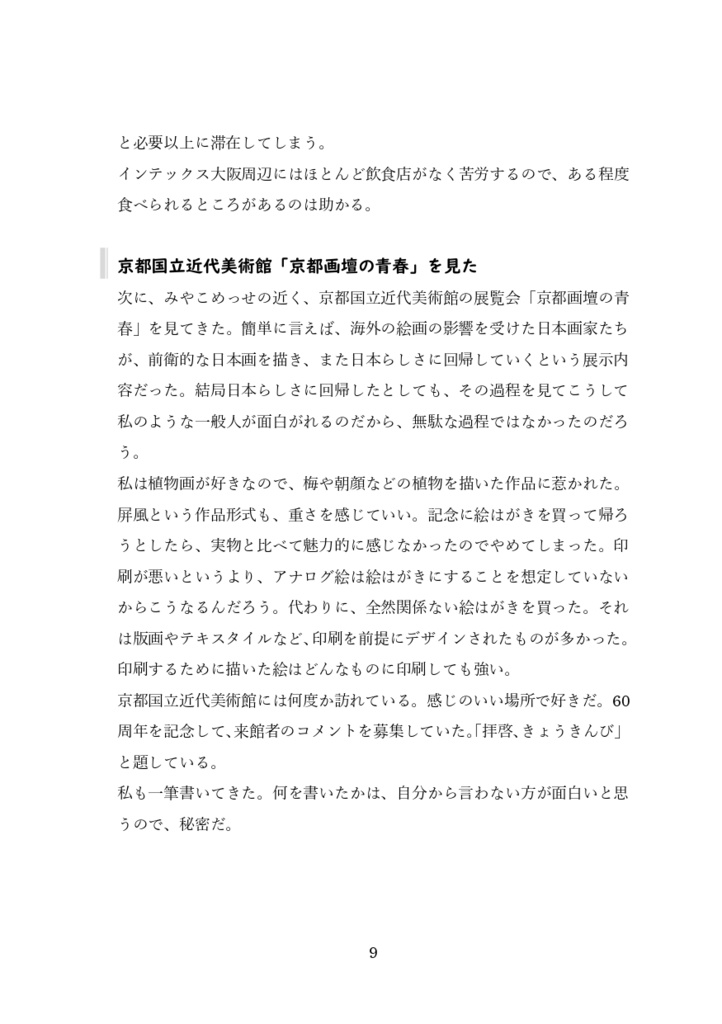 と必要以上に滞在してしまう。
インテックス大阪周辺にはほとんど飲食店がなく苦労するので、ある程度食べられるところがあるのは助かる。

京都国立近代美術館「京都画壇の青春」を見た

次に、みやこめっせの近く、京都国立近代美術館の展覧会「京都画壇の青春」を見てきた。簡単に言えば、海外の絵画の影響を受けた日本画家たちが、前衛的な日本画を描き、また日本らしさに回帰していくという展示内容だった。結局日本らしさに回帰したとしても、その過程を見てこうして私のような一般人が面白がれるのだから、無駄な過程ではなかったのだろう。
私は植物画が好きなので、梅や朝顔などの植物を描いた作品に惹かれた。屏風という作品形式も、重さを感じていい。記念に絵はがきを買って帰ろうとしたら、実物と比べて魅力的に感じなかったのでやめてしまった。印刷が悪いというより、アナログ絵は絵はがきにすることを想定していないからこうなるんだろう。代わりに、全然関係ない絵はがきを買った。それは版画やテキスタイルなど、印刷を前提にデザインされたものが多かった。印刷するために描いた絵はどんなものに印刷しても強い。
京都国立近代美術館には何度か訪れている。感じのいい場所で好きだ。60周年を記念して、来館者のコメントを募集していた。「拝啓、きょうきんび」と題している。
私も一筆書いてきた。何を書いたかは、自分から言わない方が面白いと思うので、秘密だ。

9